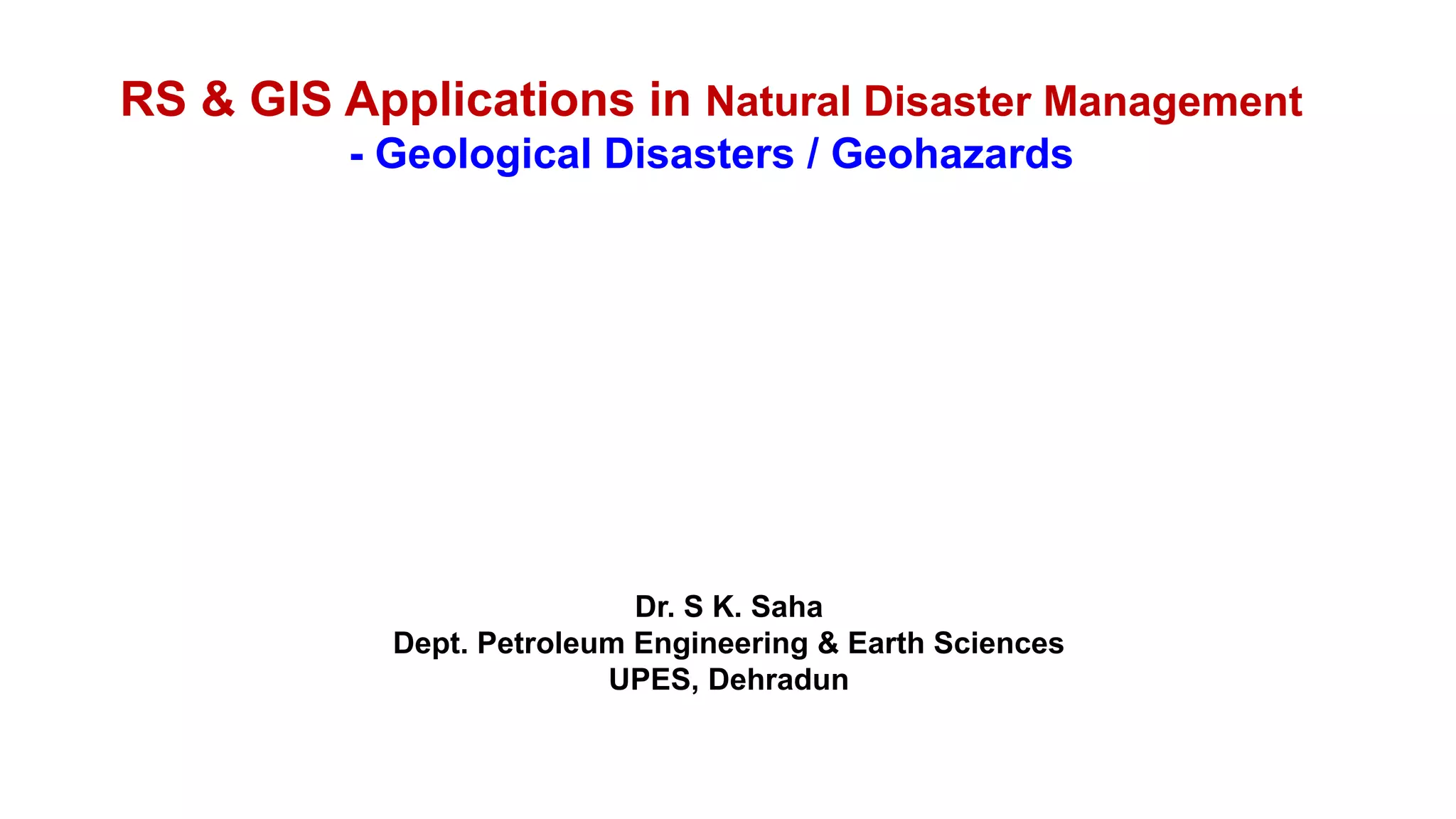 RS & GIS Applications in Natural Disaster Management
- Geological Disasters / Geohazards

Dr. S K. Saha
Dept. Petroleum Engineering & Earth Sciences
UPES, Dehradun